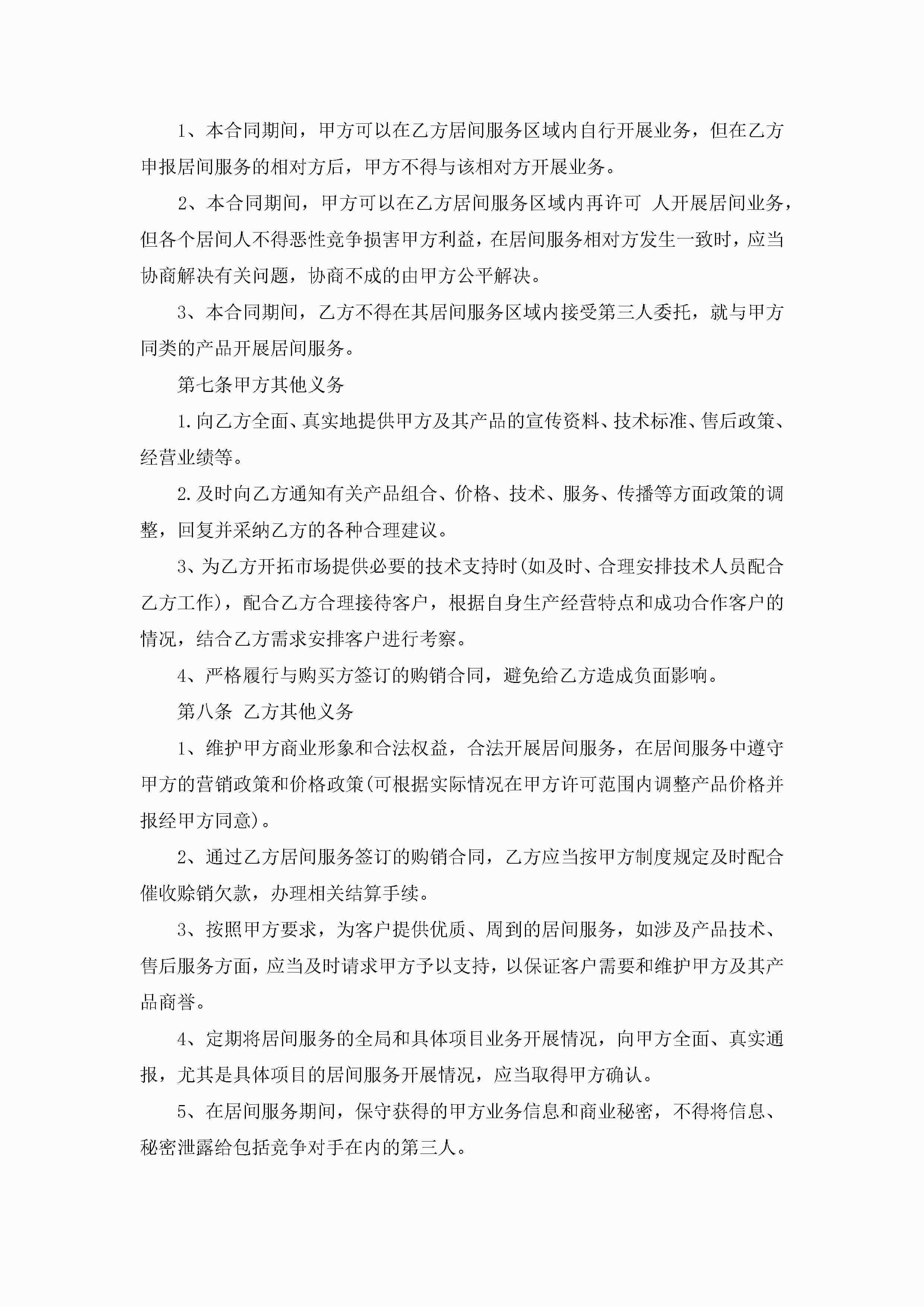 1、本合同期间，甲方可以在乙方居间服务区域内自行开展业务，但在乙方申报居间服务的相对方后，甲方不得与该相对方开展业务。

2、本合同期间，甲方可以在乙方居间服务区域内再许可 人开展居间业务，但各个居间人不得恶性竞争损害甲方利益，在居间服务相对方发生一致时，应当协商解决有关问题，协商不成的由甲方公平解决。

3、本合同期间，乙方不得在其居间服务区域内接受第三人委托，就与甲方同类的产品开展居间服务。

第七条甲方其他义务

1.向乙方全面、真实地提供甲方及其产品的宣传资料、技术标准、售后政策、经营业绩等。

2.及时向乙方通知有关产品组合、价格、技术、服务、传播等方面政策的调整，回复并采纳乙方的各种合理建议。

3、为乙方开拓市场提供必要的技术支持时(如及时、合理安排技术人员配合乙方工作)，配合乙方合理接待客户，根据自身生产经营特点和成功合作客户的情况，结合乙方需求安排客户进行考察。

4、严格履行与购买方签订的购销合同，避免给乙方造成负面影响。

第八条 乙方其他义务

1、维护甲方商业形象和合法权益，合法开展居间服务，在居间服务中遵守甲方的营销政策和价格政策(可根据实际情况在甲方许可范围内调整产品价格并报经甲方同意)。

2、通过乙方居间服务签订的购销合同，乙方应当按甲方制度规定及时配合催收赊销欠款，办理相关结算手续。

3、按照甲方要求，为客户提供优质、周到的居间服务，如涉及产品技术、售后服务方面，应当及时请求甲方予以支持，以保证客户需要和维护甲方及其产品商誉。

4、定期将居间服务的全局和具体项目业务开展情况，向甲方全面、真实通报，尤其是具体项目的居间服务开展情况，应当取得甲方确认。

5、在居间服务期间，保守获得的甲方业务信息和商业秘密，不得将信息、秘密泄露给包括竞争对手在内的第三人。